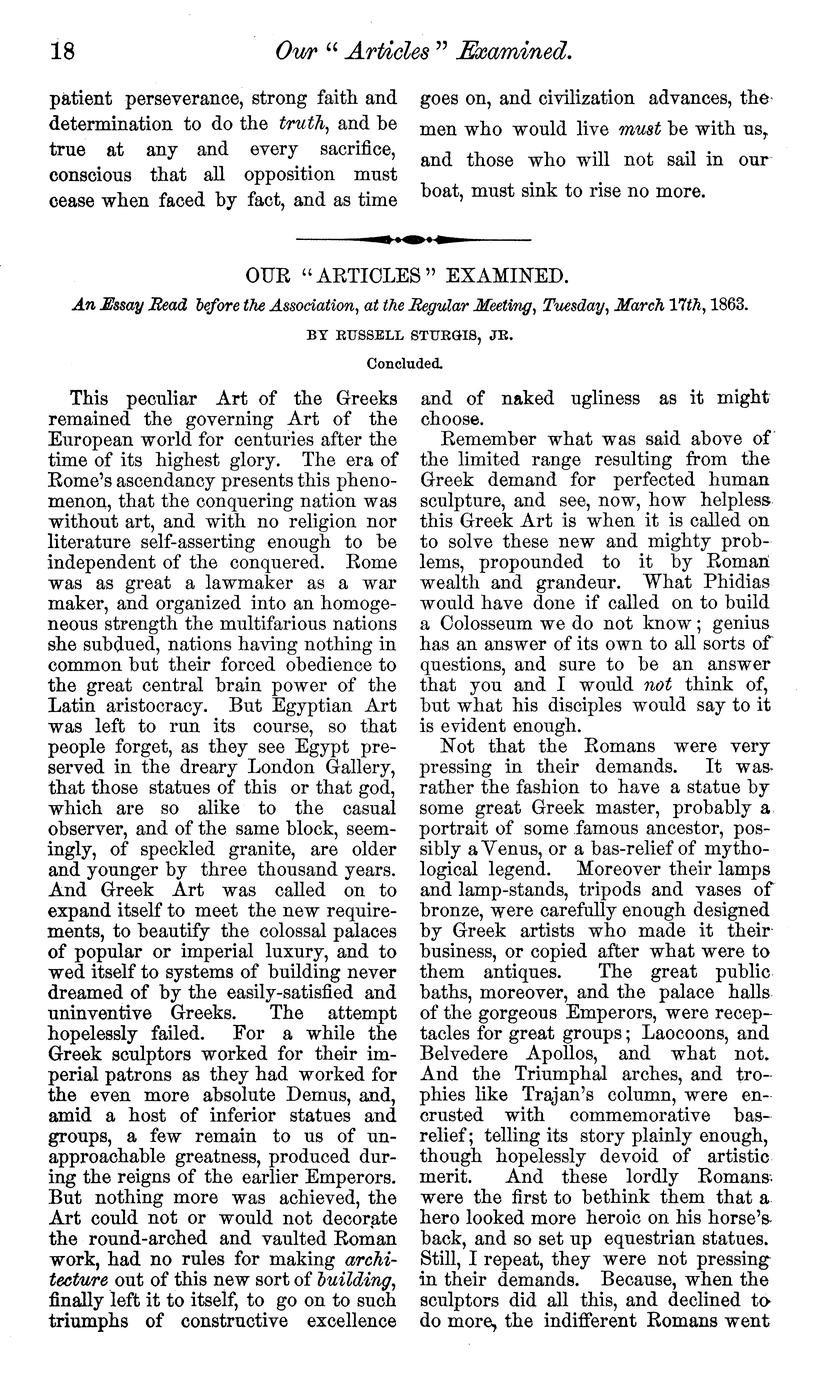 18 Our "Articles" Examined.

patient perseverance, strong faith and determination to do the truth, and be true at any and every sacrifice, conscious that all opposition must cease when faced by fact, and as time goes on, and civilization advances, the men who would live must be with us, and those who will not sail in our boat, must sink to rise no more.

OUR "ARTICLES" EXAMINED.

An Essay Read before the Association, at the Regular Meeting, Tuesday, March 17th, 1863.

BY RUSSELL STURGIS, JR.

Concluded.

This peculiar Art of the Greeks remained the governing Art of the European world for centuries after the time of its highest glory. The era of Rome's ascendancy presents this phenomenon, that the conquering nation was without art, and with no religion nor literature self-asserting enough to be independent of the conquered. Rome was as great a lawmaker as a war maker, and organized into an homogeneous strength the multifarious nations she subdued, nations having nothing in common but their forced obedience to the great central brain power of the Latin aristocracy. But Egyptian Art was left to run its course, so that people forget, as they see Egypt preserved in the dreary London Gallery, that those statues of this or that god, which are so alike to the casual observer, and of the same block, seemingly, of speckled granite, are older and younger by three thousand years. And Greek Art was called on to expand itself to meet the new requirements, to beautify the colossal palaces of popular or imperial luxury, and to wed itself to systems of building never dreamed of by the easily-satisfied and uninventive Greeks. The attempt hopelessly failed. For a while the Greek sculptors worked for their imperial patrons as they had worked for the even more absolute Demus, and, amid a host of inferior statues and groups, a few remain to us of unapproachable greatness, produced during the reigns of the earlier Emperors. But nothing more was achieved, the Art could not or would not decorate the round-arched and vaulted Roman work, had no rules for making architecture out of this new sort of building, finally left it to itself, to go on to such triumphs of constructive excellence and of naked ugliness as it might choose.

Remember what was said above of the limited range resulting from the Greek demand for perfected human sculpture, and see, now, how helpless this Greek Art is when it is called on to solve these new and mighty problems, propounded to it by Roman wealth and grandeur. What Phidias would have done if called on to build a Colosseum we do not know; genius has an answer of its own to all sorts of questions, and sure to be an answer that you and I would not think of, but what his disciples would say to it is evident enough.

Not that the Romans were very pressing in their demands. It was rather the fashion to have a statue by some great Greek master, probably a portrait of some famous ancestor, possibly a Venus, or a bas-relief of mythological legend. Moreover their lamps and lamp-stands, tripods and vases of bronze, were carefully enough designed by Greek artists who made it their business, or copied after what were to them antiques. The great public baths, moreover, and the palace halls of the gorgeous Emperors, were receptacles for great groups; Laocoons, and Belvedere Apollos, and what not. And the Triumphal arches, and trophies like Trajan's column, were encrusted with commemorative bas-relief; telling its story plainly enough, though hopelessly devoid of artistic merit. And these lordly Romans were the first to bethink them that a hero looked more heroic on his horse's back, and so set up equestrian statues. Still, I repeat, they were not pressing in their demands. Because, when the sculptors did all this, and declined to do more, the indifferent Romans went